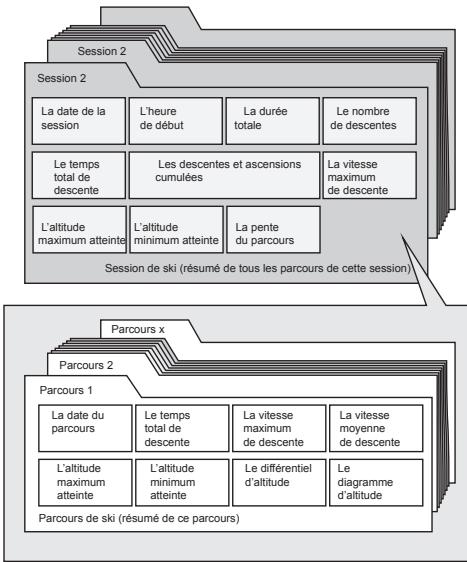 Session 2

Session 2

La date de la session

L'heure de début

La durée totale

Le nombre de descentes

Le temps total de descente

Les descentes et ascensions cumulées

La vitesse maximum de descente

L'altitude maximum atteinte

L'altitude minimum atteinte

La pente du parcours

Session de ski (résumé de tous les parcours de cette session)

Parcours x

Parcours 2

Parcours 1

La date du parcours

Le temps total de descente

La vitesse maximum de descente

La vitesse moyenne de descente

L'altitude maximum atteinte

L'altitude minimum atteinte

Le différentiel d'altitude

Le diagramme d'altitude

Parcours de ski (résumé de ce parcours)